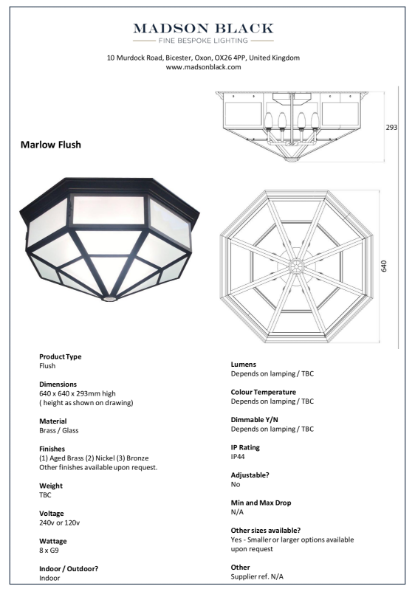 MADSON BLACK
FINE BESPOKE LIGHTING

10 Murdock Road, Bicester, Oxon, OX26 4PP, United Kingdom
www.madsonblack.com

293

Marlow Flush

640

Product Type
Flush

Dimensions
640 x 640 x 293mm high
( height as shown on drawing)

Material
Brass / Glass

Finishes
(1) Aged Brass (2) Nickel (3) Bronze
Other finishes available upon request.

Weight
TBC

Voltage
240v or 120v

Wattage
8 x G9

Indoor / Outdoor?
Indoor

Lumens
Depends on lamping / TBC

Colour Temperature
Depends on lamping / TBC

Dimmable Y/N
Depends on lamping / TBC

IP Rating
IP44

Adjustable?
No

Min and Max Drop
N/A

Other sizes available?
Yes - Smaller or larger options available upon request

Other
Supplier ref. N/A